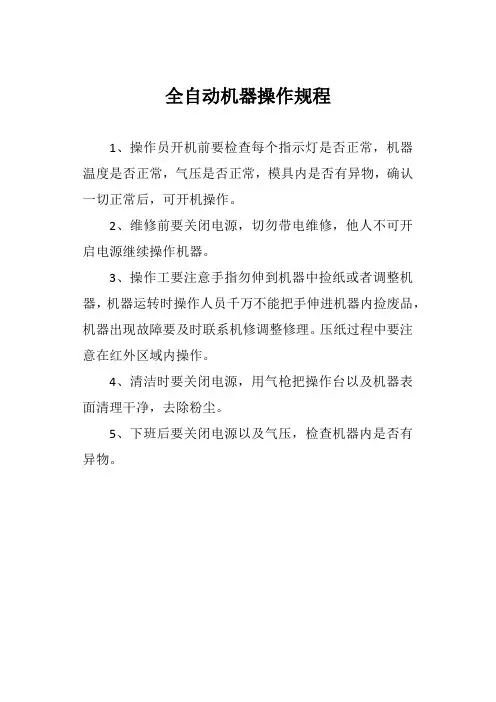 全自动机器操作规程

1、操作员开机前要检查每个指示灯是否正常，机器温度是否正常，气压是否正常，模具内是否有异物，确认一切正常后，可开机操作。

2、维修前要关闭电源，切勿带电维修，他人不可开启电源继续操作机器。

3、操作工要注意手指勿伸到机器中捡纸或者调整机器，机器运转时操作人员千万不能把手伸进机器内捡废品，机器出现故障要及时联系机修调整修理。压纸过程中要注意在红外区域内操作。

4、清洁时要关闭电源，用气枪把操作台以及机器表面清理干净，去除粉尘。

5、下班后要关闭电源以及气压，检查机器内是否有异物。